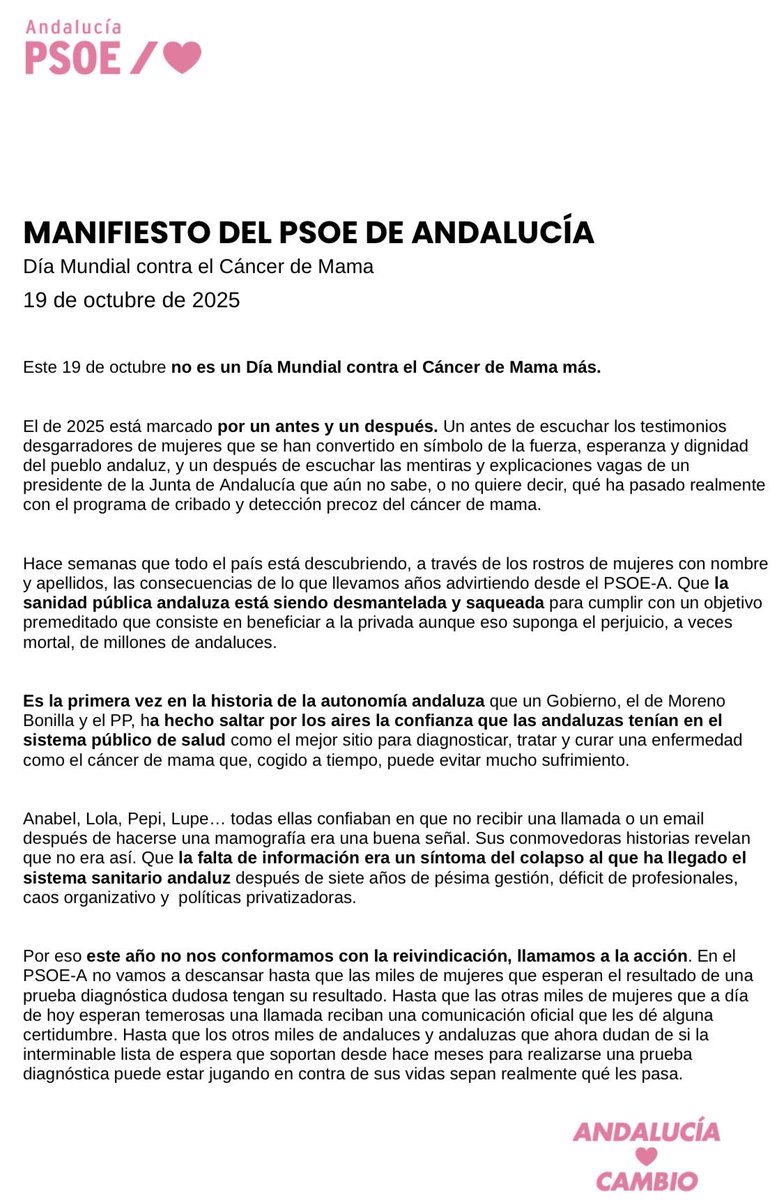 Andalucía
PSOE /

MANIFIESTO DEL PSOE DE ANDALUCÍA
Día Mundial contra el Cáncer de Mama
19 de octubre de 2025

Este 19 de octubre no es un Día Mundial contra el Cáncer de Mama más.

El de 2025 está marcado por un antes y un después. Un antes de escuchar los testimonios desgarradores de mujeres que se han convertido en símbolo de la fuerza, esperanza y dignidad del pueblo andaluz, y un después de escuchar las mentiras y explicaciones vagas de un presidente de la Junta de Andalucía que aún no sabe, o no quiere decir, qué ha pasado realmente con el programa de cribado y detección precoz del cáncer de mama.

Hace semanas que todo el país está descubriendo, a través de los rostros de mujeres con nombre y apellidos, las consecuencias de lo que llevamos años advirtiendo desde el PSOE-A. Que la sanidad pública andaluza está siendo desmantelada y saqueada para cumplir con un objetivo premeditado que consiste en beneficiar a la privada aunque eso suponga el perjuicio, a veces mortal, de millones de andaluces.

Es la primera vez en la historia de la autonomía andaluza que un Gobierno, el de Moreno Bonilla y el PP, ha hecho saltar por los aires la confianza que las andaluzas tenían en el sistema público de salud como el mejor sitio para diagnosticar, tratar y curar una enfermedad como el cáncer de mama que, cogido a tiempo, puede evitar mucho sufrimiento.

Anabel, Lola, Pepi, Lupe… todas ellas confiaban en que no recibir una llamada o un email después de hacerse una mamografía era una buena señal. Sus conmovedoras historias revelan que no era así. Que la falta de información era un síntoma del colapso al que ha llegado el sistema sanitario andaluz después de siete años de pésima gestión, déficit de profesionales, caos organizativo y políticas privatizadoras.

Por eso este año no nos conformamos con la reivindicación, llamamos a la acción. En el PSOE-A no vamos a descansar hasta que las miles de mujeres que esperan el resultado de una prueba diagnóstica dudosa tengan su resultado. Hasta que las otras miles de mujeres que a día de hoy esperan temerosas una llamada reciban una comunicación oficial que les dé alguna certidumbre. Hasta que los otros miles de andaluces y andaluzas que ahora dudan de si la interminable lista de espera que soportan desde hace meses para realizarse una prueba diagnóstica puede estar jugando en contra de sus vidas sepan realmente qué les pasa.

ANDALUCÍA
CAMBIO